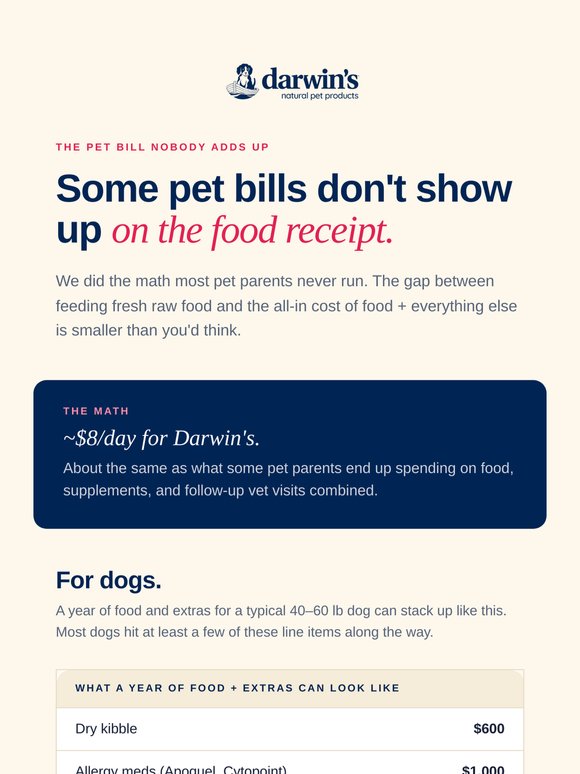 darwin's
natural pet products

THE PET BILL NOBODY ADDS UP

Some pet bills don't show up on the food receipt.

We did the math most pet parents never run. The gap between feeding fresh raw food and the all-in cost of food + everything else is smaller than you'd think.

THE MATH

~$8/day for Darwin's.

About the same as what some pet parents end up spending on food, supplements, and follow-up vet visits combined.

For dogs.

A year of food and extras for a typical 40–60 lb dog can stack up like this. Most dogs hit at least a few of these line items along the way.

| WHAT A YEAR OF FOOD + EXTRAS CAN LOOK LIKE | |
|---|---|
| Dry kibble | $600 |
| Allergy meds (Apoquel, Cytopoint) | $1,000 |